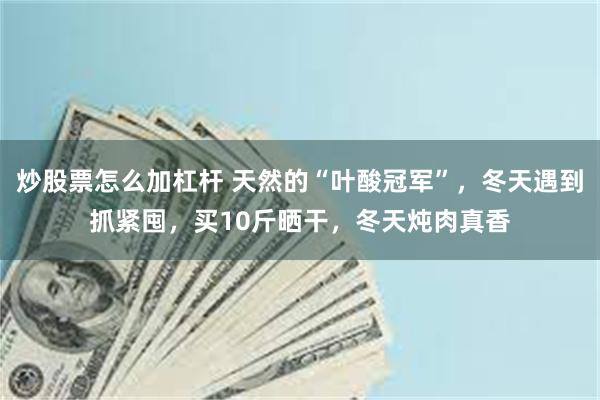 炒股票怎么加杠杆 天然的“叶酸冠军”，冬天遇到抓紧囤，买10斤晒干，冬天炖肉真香